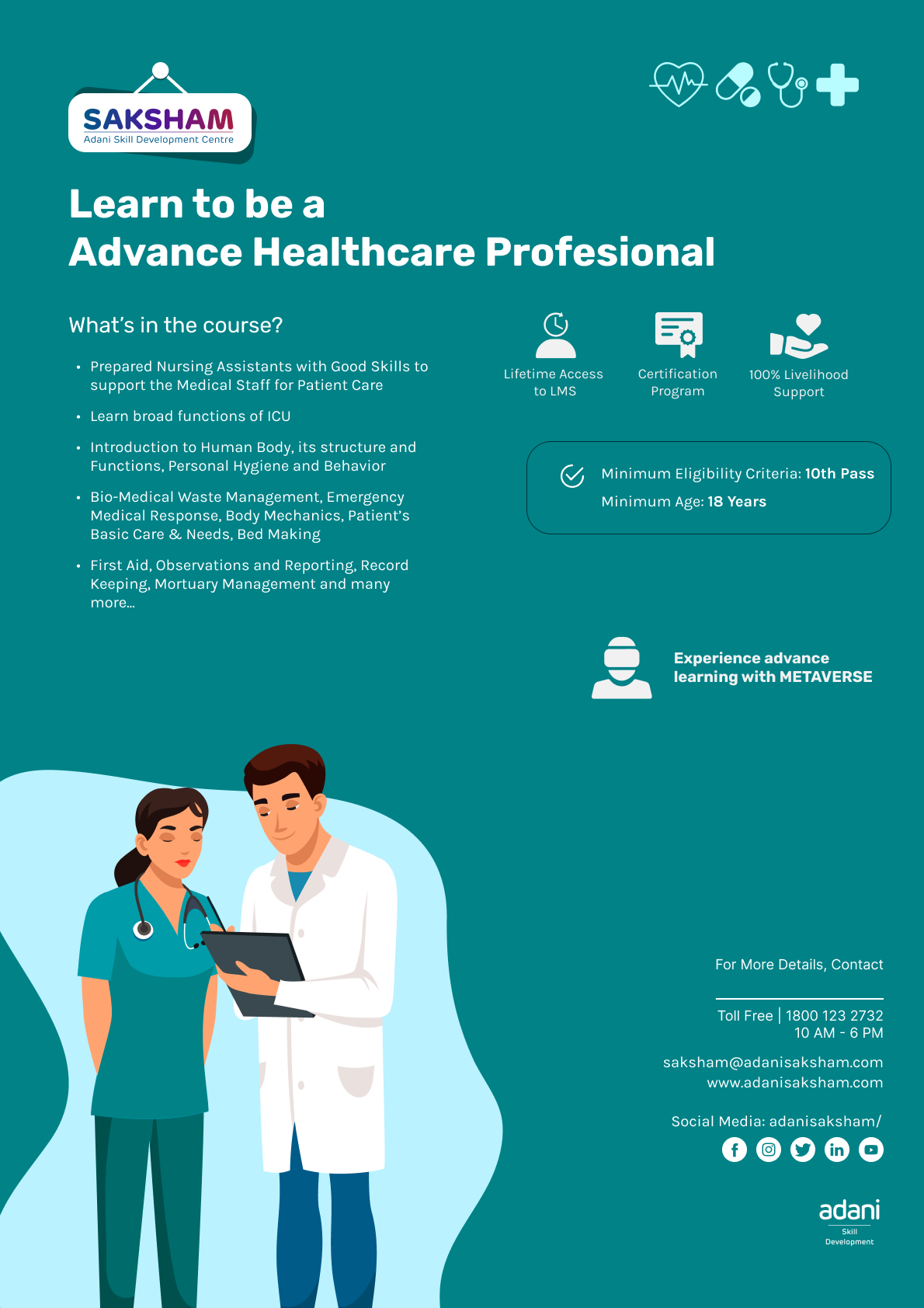 SAKSHAM
Adani Skill Development Centre

Learn to be a
Advance Healthcare Profesional

What's in the course?

• Prepared Nursing Assistants with Good Skills to support the Medical Staff for Patient Care
• Learn broad functions of ICU
• Introduction to Human Body, its structure and Functions, Personal Hygiene and Behavior
• Bio-Medical Waste Management, Emergency Medical Response, Body Mechanics, Patient's Basic Care & Needs, Bed Making
• First Aid, Observations and Reporting, Record Keeping, Mortuary Management and many more...

Lifetime Access to LMS

Certification Program

100% Livelihood Support

Minimum Eligibility Criteria: 10th Pass
Minimum Age: 18 Years

Experience advance learning with METAVERSE

For More Details, Contact

Toll Free | 1800 123 2732
10 AM - 6 PM

saksham@adanisaksham.com
www.adanisaksham.com

Social Media: adanisaksham/

adani
Skill
Development